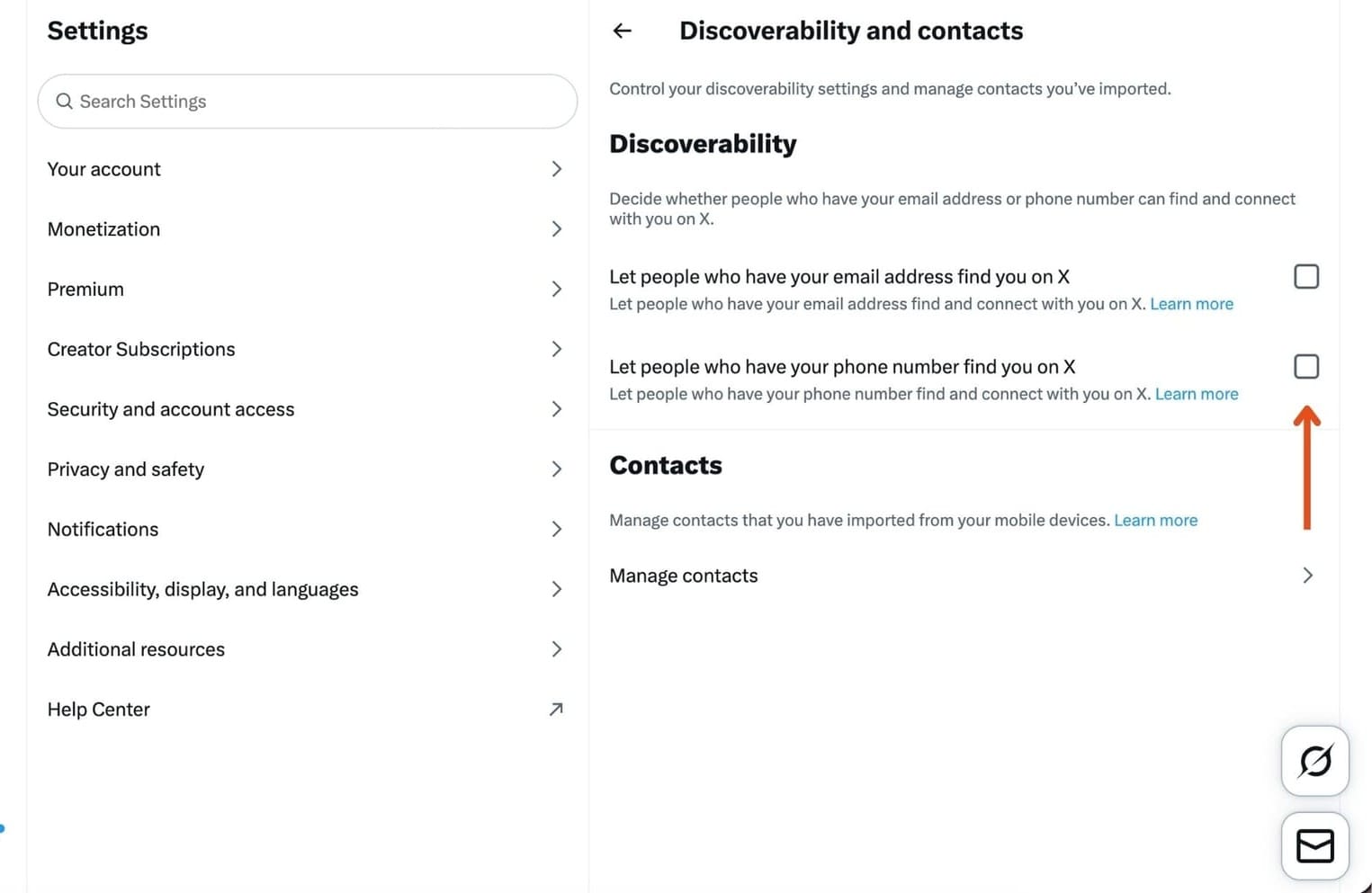 Settings

Search Settings

Your account

Monetization

Premium

Creator Subscriptions

Security and account access

Privacy and safety

Notifications

Accessibility, display, and languages

Additional resources

Help Center

Discoverability and contacts

Control your discoverability settings and manage contacts you've imported.

Discoverability

Decide whether people who have your email address or phone number can find and connect with you on X.

Let people who have your email address find you on X

Let people who have your email address find and connect with you on X. Learn more

Let people who have your phone number find you on X

Let people who have your phone number find and connect with you on X. Learn more

Contacts

Manage contacts that you have imported from your mobile devices. Learn more

Manage contacts